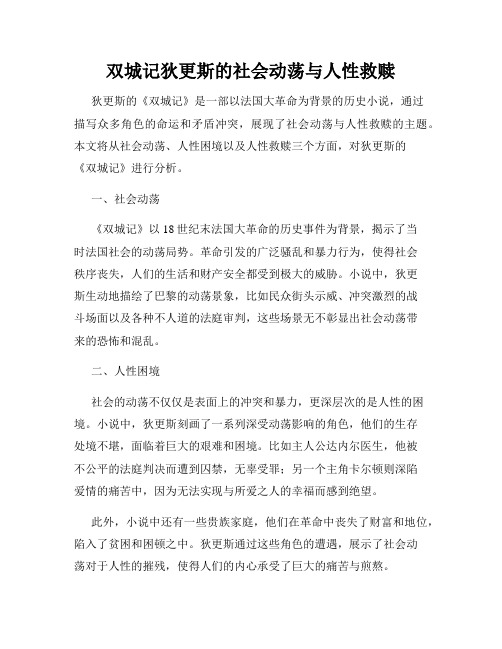 双城记狄更斯的社会动荡与人性救赎

狄更斯的《双城记》是一部以法国大革命为背景的历史小说，通过描写众多角色的命运和矛盾冲突，展现了社会动荡与人性救赎的主题。本文将从社会动荡、人性困境以及人性救赎三个方面，对狄更斯的《双城记》进行分析。

一、社会动荡

《双城记》以18世纪末法国大革命的历史事件为背景，揭示了当时法国社会的动荡局势。革命引发的广泛骚乱和暴力行为，使得社会秩序丧失，人们的生活和财产安全都受到极大的威胁。小说中，狄更斯生动地描绘了巴黎的动荡景象，比如民众街头示威、冲突激烈的战斗场面以及各种不人道的法庭审判，这些场景无不彰显出社会动荡带来的恐怖和混乱。

二、人性困境

社会的动荡不仅仅是表面上的冲突和暴力，更深层次的是人性的困境。小说中，狄更斯刻画了一系列深受动荡影响的角色，他们的生存处境不堪，面临着巨大的艰难和困境。比如主人公达内尔医生，他被不公平的法庭判决而遭到囚禁，无辜受罪；另一个主角卡尔顿则深陷爱情的痛苦中，因为无法实现与所爱之人的幸福而感到绝望。

此外，小说中还有一些贵族家庭，他们在革命中丧失了财富和地位，陷入了贫困和困顿之中。狄更斯通过这些角色的遭遇，展示了社会动荡对于人性的摧残，使得人们的内心承受了巨大的痛苦与煎熬。